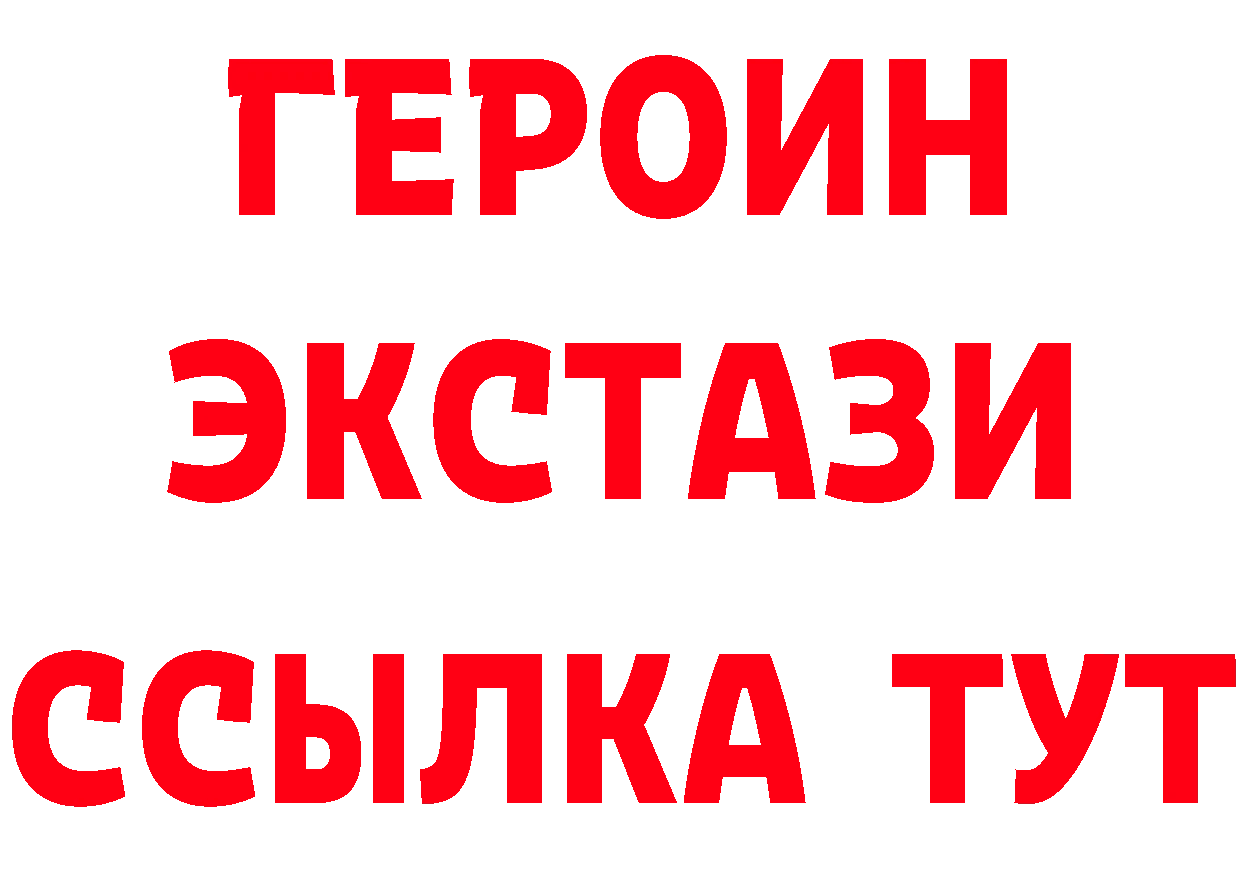 ГЕРОИН ЭКСТАЗИ ССЫЛКА ТУТ